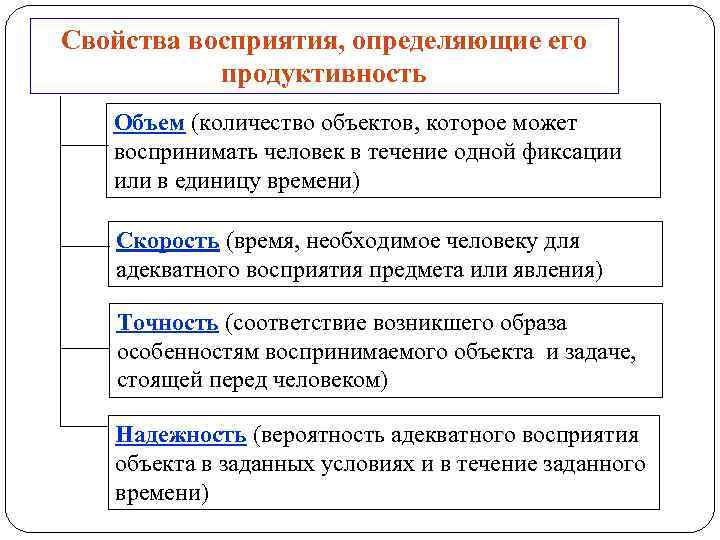 Свойства восприятия, определяющие его продуктивность

Объем (количество объектов, которое может воспринимать человек в течение одной фиксации или в единицу времени)

Скорость (время, необходимое человеку для адекватного восприятия предмета или явления)

Точность (соответствие возникшего образа особенностям воспринимаемого объекта и задаче, стоящей перед человеком)

Надежность (вероятность адекватного восприятия объекта в заданных условиях и в течение заданного времени)